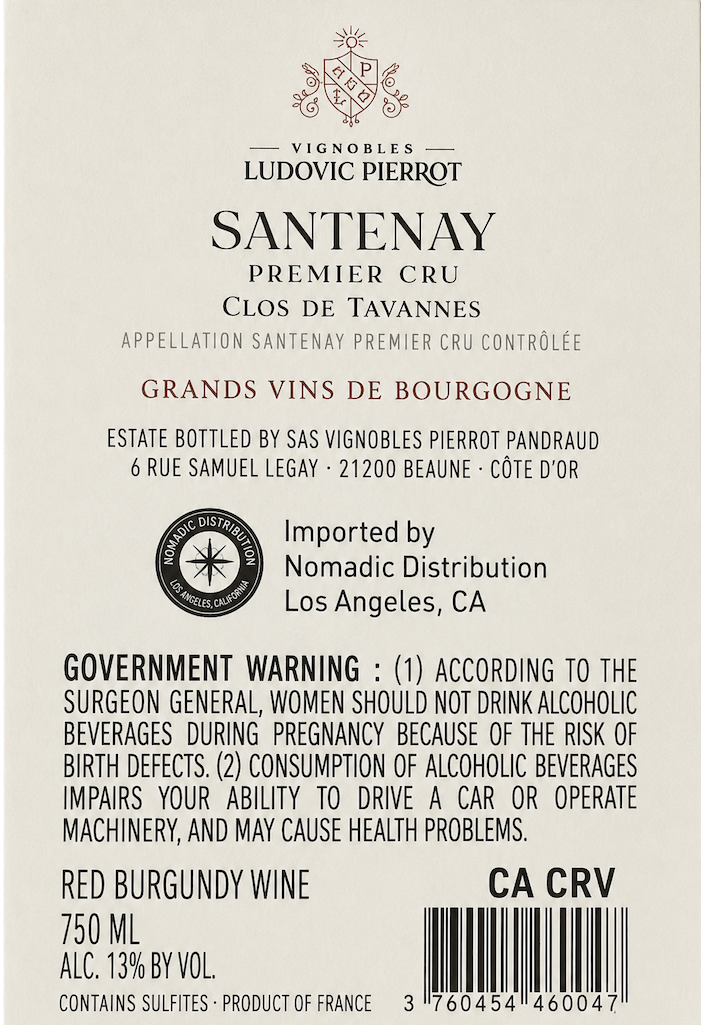 — VIGNOBLES —
LUDOVIC PIERROT

SANTENAY
PREMIER CRU
CLOS DE TAVANNES
APPELLATION SANTENAY PREMIER CRU CONTRÔLÉE

GRANDS VINS DE BOURGOGNE

ESTATE BOTTLED BY SAS VIGNOBLES PIERROT PANDRAUD
6 RUE SAMUEL LEGAY · 21200 BEAUNE · CÔTE D'OR

NOMADIC DISTRIBUTION
LOS ANGELES, CALIFORNIA

Imported by
Nomadic Distribution
Los Angeles, CA

GOVERNMENT WARNING : (1) ACCORDING TO THE SURGEON GENERAL, WOMEN SHOULD NOT DRINK ALCOHOLIC BEVERAGES DURING PREGNANCY BECAUSE OF THE RISK OF BIRTH DEFECTS. (2) CONSUMPTION OF ALCOHOLIC BEVERAGES IMPAIRS YOUR ABILITY TO DRIVE A CAR OR OPERATE MACHINERY, AND MAY CAUSE HEALTH PROBLEMS.

RED BURGUNDY WINE
750 ML
ALC. 13% BY VOL.
CONTAINS SULFITES · PRODUCT OF FRANCE

CA CRV

3 760454 460047